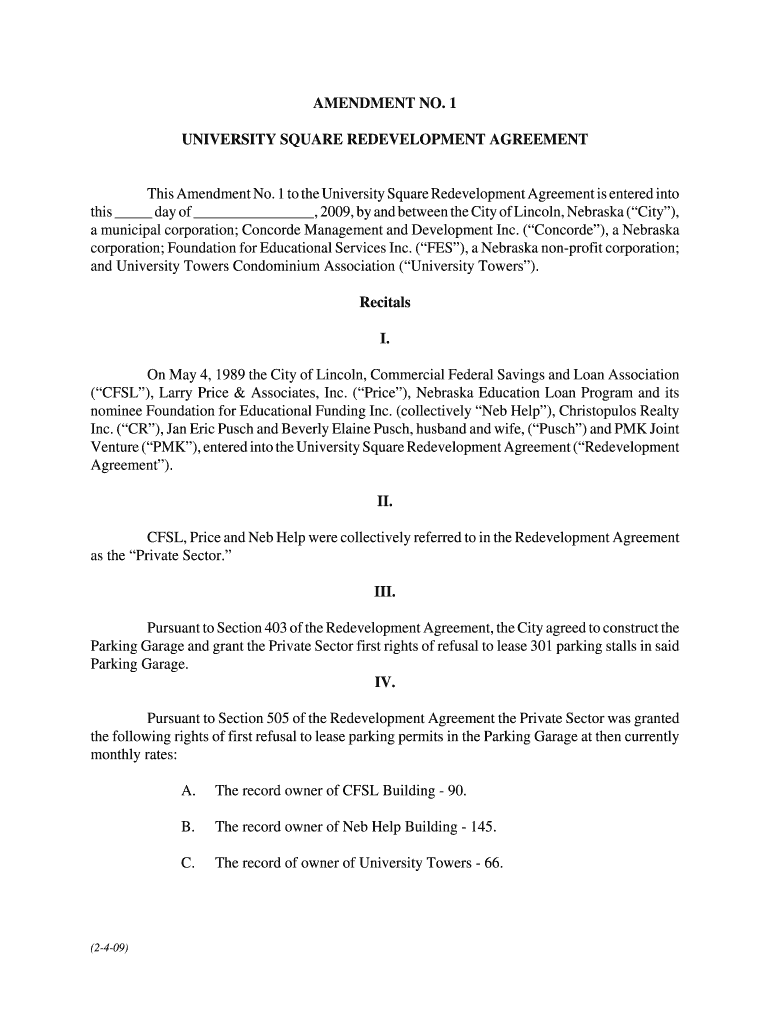 AMENDMENT NO. 1

UNIVERSITY SQUARE REDEVELOPMENT AGREEMENT

This Amendment No. 1 to the University Square Redevelopment Agreement is entered into this _____ day of ________________, 2009, by and between the City of Lincoln, Nebraska ("City"), a municipal corporation; Concorde Management and Development Inc. ("Concorde"), a Nebraska corporation; Foundation for Educational Services Inc. ("FES"), a Nebraska non-profit corporation; and University Towers Condominium Association ("University Towers").

Recitals

I.

On May 4, 1989 the City of Lincoln, Commercial Federal Savings and Loan Association ("CFSL"), Larry Price & Associates, Inc. ("Price"), Nebraska Education Loan Program and its nominee Foundation for Educational Funding Inc. (collectively "Neb Help"), Christopulos Realty Inc. ("CR"), Jan Eric Pusch and Beverly Elaine Pusch, husband and wife, ("Pusch") and PMK Joint Venture ("PMK"), entered into the University Square Redevelopment Agreement ("Redevelopment Agreement").

II.

CFSL, Price and Neb Help were collectively referred to in the Redevelopment Agreement as the "Private Sector."

III.

Pursuant to Section 403 of the Redevelopment Agreement, the City agreed to construct the Parking Garage and grant the Private Sector first rights of refusal to lease 301 parking stalls in said Parking Garage.

IV.

Pursuant to Section 505 of the Redevelopment Agreement the Private Sector was granted the following rights of first refusal to lease parking permits in the Parking Garage at then currently monthly rates:

A. The record owner of CFSL Building - 90.

B. The record owner of Neb Help Building - 145.

C. The record of owner of University Towers - 66.

(2-4-09)